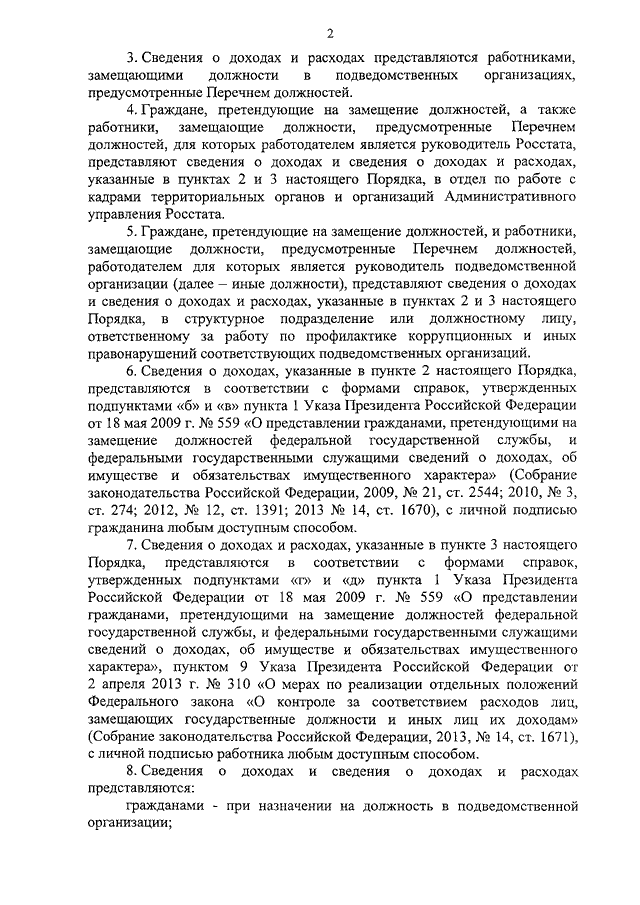 2

3. Сведения о доходах и расходах представляются работниками, замещающими должности в подведомственных организациях, предусмотренные Перечнем должностей.

4. Граждане, претендующие на замещение должностей, а также работники, замещающие должности, предусмотренные Перечнем должностей, для которых работодателем является руководитель Росстата, представляют сведения о доходах и сведения о доходах и расходах, указанные в пунктах 2 и 3 настоящего Порядка, в отдел по работе с кадрами территориальных органов и организаций Административного управления Росстата.

5. Граждане, претендующие на замещение должностей, и работники, замещающие должности, предусмотренные Перечнем должностей, работодателем для которых является руководитель подведомственной организации (далее – иные должности), представляют сведения о доходах и сведения о доходах и расходах, указанные в пунктах 2 и 3 настоящего Порядка, в структурное подразделение или должностному лицу, ответственному за работу по профилактике коррупционных и иных правонарушений соответствующих подведомственных организаций.

6. Сведения о доходах, указанные в пункте 2 настоящего Порядка, представляются в соответствии с формами справок, утвержденных подпунктами «б» и «в» пункта 1 Указа Президента Российской Федерации от 18 мая 2009 г. № 559 «О представлении гражданами, претендующими на замещение должностей федеральной государственной службы, и федеральными государственными служащими сведений о доходах, об имуществе и обязательствах имущественного характера» (Собрание законодательства Российской Федерации, 2009, № 21, ст. 2544; 2010, № 3, ст. 274; 2012, № 12, ст. 1391; 2013 № 14, ст. 1670), с личной подписью гражданина любым доступным способом.

7. Сведения о доходах и расходах, указанные в пункте 3 настоящего Порядка, представляются в соответствии с формами справок, утвержденных подпунктами «г» и «д» пункта 1 Указа Президента Российской Федерации от 18 мая 2009 г. № 559 «О представлении гражданами, претендующими на замещение должностей федеральной государственной службы, и федеральными государственными служащими сведений о доходах, об имуществе и обязательствах имущественного характера», пунктом 9 Указа Президента Российской Федерации от 2 апреля 2013 г. № 310 «О мерах по реализации отдельных положений Федерального закона «О контроле за соответствием расходов лиц, замещающих государственные должности и иных лиц их доходам» (Собрание законодательства Российской Федерации, 2013, № 14, ст. 1671), с личной подписью работника любым доступным способом.

8. Сведения о доходах и сведения о доходах и расходах представляются:

гражданами - при назначении на должность в подведомственной организации;